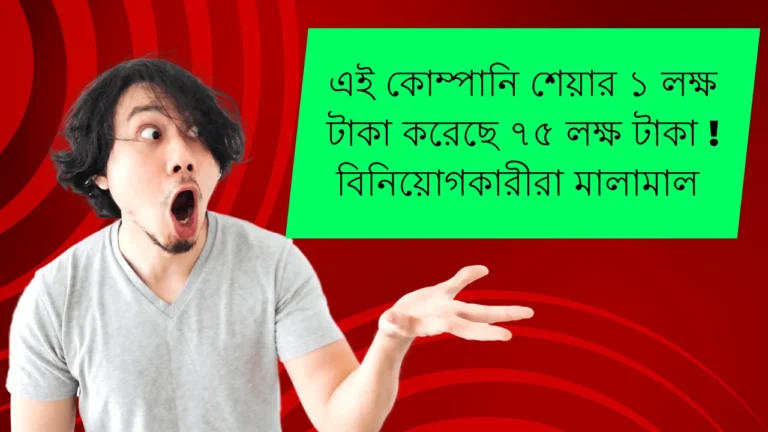 এই কোম্পানি শেয়ার ১ লক্ষ টাকা করেছে ৭৫ লক্ষ টাকা ! বিনিয়োগকারীরা মালামাল